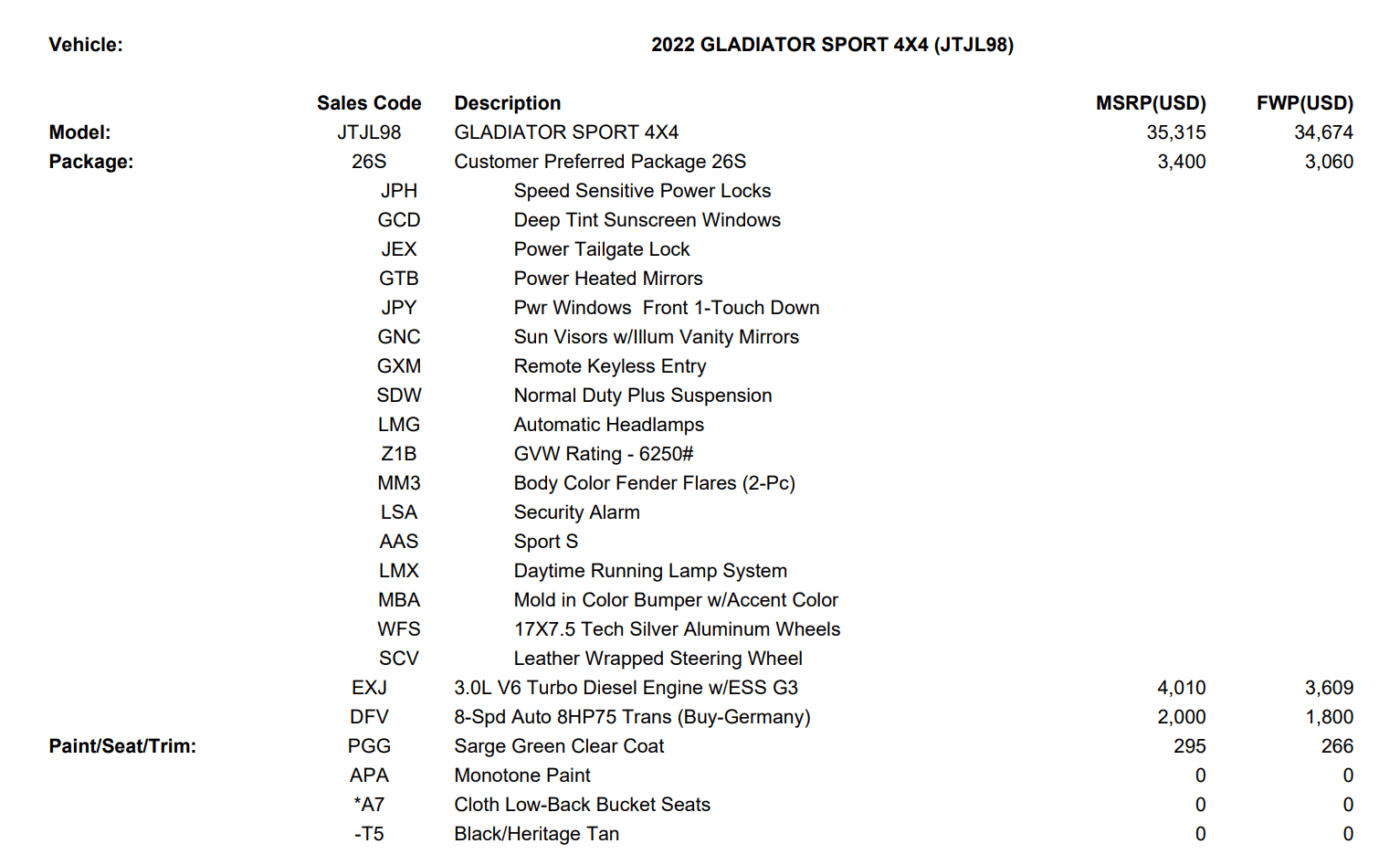 Vehicle: 2022 GLADIATOR SPORT 4X4 (JTJL98)

| | Sales Code | Description | MSRP(USD) | FWP(USD) |
|---|---|---|---|---|
| Model: | JTJL98 | GLADIATOR SPORT 4X4 | 35,315 | 34,674 |
| Package: | 26S | Customer Preferred Package 26S | 3,400 | 3,060 |
| | JPH | Speed Sensitive Power Locks | | |
| | GCD | Deep Tint Sunscreen Windows | | |
| | JEX | Power Tailgate Lock | | |
| | GTB | Power Heated Mirrors | | |
| | JPY | Pwr Windows Front 1-Touch Down | | |
| | GNC | Sun Visors w/Illum Vanity Mirrors | | |
| | GXM | Remote Keyless Entry | | |
| | SDW | Normal Duty Plus Suspension | | |
| | LMG | Automatic Headlamps | | |
| | Z1B | GVW Rating - 6250# | | |
| | MM3 | Body Color Fender Flares (2-Pc) | | |
| | LSA | Security Alarm | | |
| | AAS | Sport S | | |
| | LMX | Daytime Running Lamp System | | |
| | MBA | Mold in Color Bumper w/Accent Color | | |
| | WFS | 17X7.5 Tech Silver Aluminum Wheels | | |
| | SCV | Leather Wrapped Steering Wheel | | |
| | EXJ | 3.0L V6 Turbo Diesel Engine w/ESS G3 | 4,010 | 3,609 |
| | DFV | 8-Spd Auto 8HP75 Trans (Buy-Germany) | 2,000 | 1,800 |
| Paint/Seat/Trim: | PGG | Sarge Green Clear Coat | 295 | 266 |
| | APA | Monotone Paint | 0 | 0 |
| | *A7 | Cloth Low-Back Bucket Seats | 0 | 0 |
| | -T5 | Black/Heritage Tan | 0 | 0 |